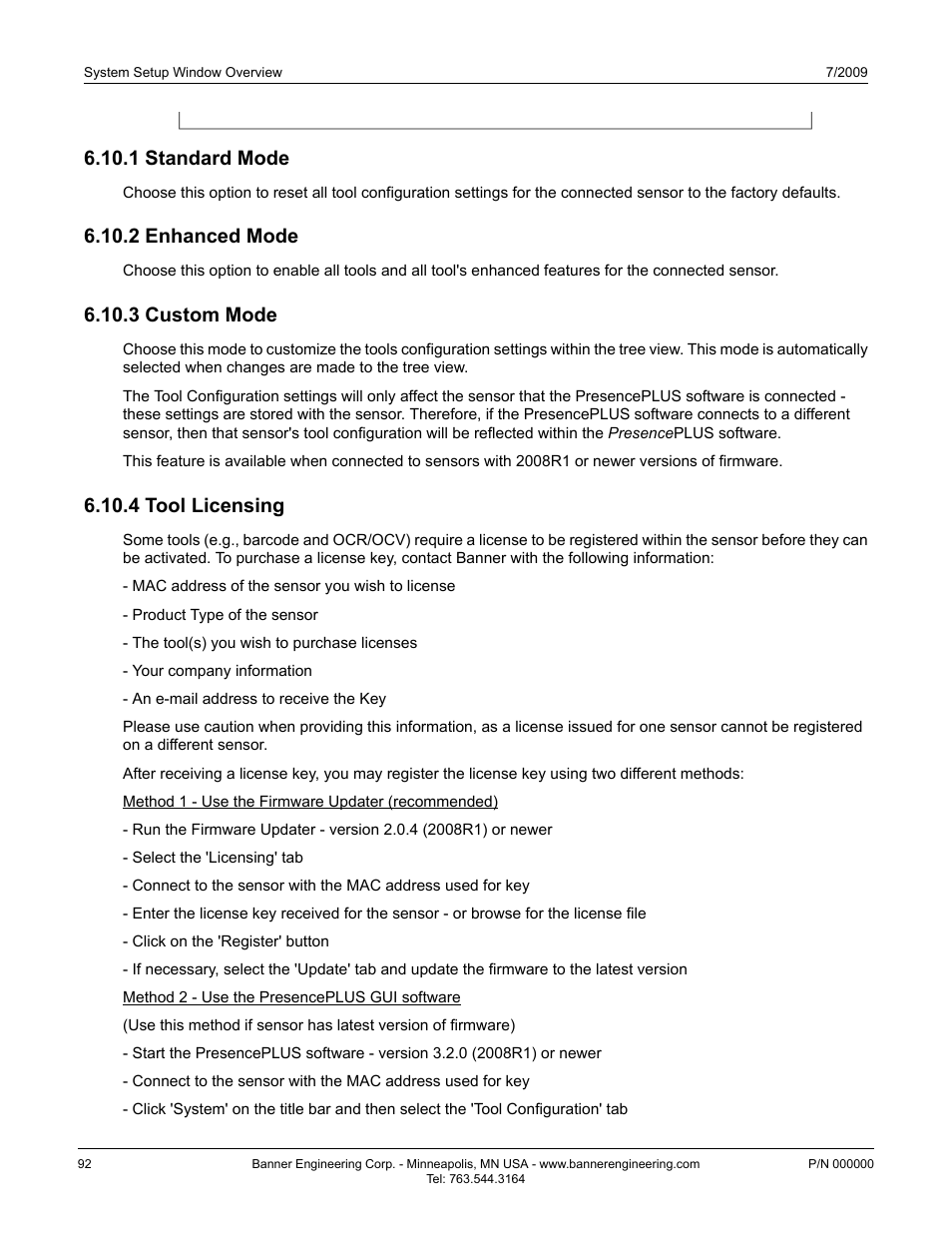 System Setup Window Overview 7/2009

6.10.1 Standard Mode

Choose this option to reset all tool configuration settings for the connected sensor to the factory defaults.

6.10.2 Enhanced Mode

Choose this option to enable all tools and all tool's enhanced features for the connected sensor.

6.10.3 Custom Mode

Choose this mode to customize the tools configuration settings within the tree view. This mode is automatically selected when changes are made to the tree view.

The Tool Configuration settings will only affect the sensor that the PresencePLUS software is connected - these settings are stored with the sensor. Therefore, if the PresencePLUS software connects to a different sensor, then that sensor's tool configuration will be reflected within the PresencePLUS software.

This feature is available when connected to sensors with 2008R1 or newer versions of firmware.

6.10.4 Tool Licensing

Some tools (e.g., barcode and OCR/OCV) require a license to be registered within the sensor before they can be activated. To purchase a license key, contact Banner with the following information:

- MAC address of the sensor you wish to license

- Product Type of the sensor

- The tool(s) you wish to purchase licenses

- Your company information

- An e-mail address to receive the Key

Please use caution when providing this information, as a license issued for one sensor cannot be registered on a different sensor.

After receiving a license key, you may register the license key using two different methods:

Method 1 - Use the Firmware Updater (recommended)

- Run the Firmware Updater - version 2.0.4 (2008R1) or newer

- Select the 'Licensing' tab

- Connect to the sensor with the MAC address used for key

- Enter the license key received for the sensor - or browse for the license file

- Click on the 'Register' button

- If necessary, select the 'Update' tab and update the firmware to the latest version

Method 2 - Use the PresencePLUS GUI software

(Use this method if sensor has latest version of firmware)

- Start the PresencePLUS software - version 3.2.0 (2008R1) or newer

- Connect to the sensor with the MAC address used for key

- Click 'System' on the title bar and then select the 'Tool Configuration' tab

92 Banner Engineering Corp. - Minneapolis, MN USA - www.bannerengineering.com
Tel: 763.544.3164 P/N 000000